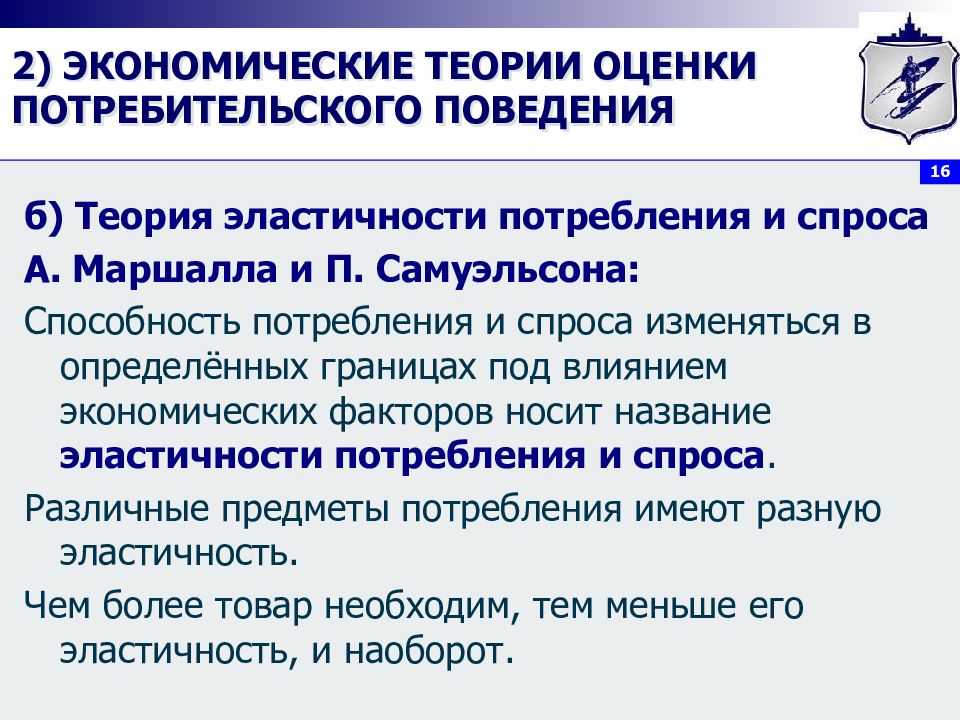 2) ЭКОНОМИЧЕСКИЕ ТЕОРИИ ОЦЕНКИ ПОТРЕБИТЕЛЬСКОГО ПОВЕДЕНИЯ

16

б) Теория эластичности потребления и спроса А. Маршалла и П. Самуэльсона:

Способность потребления и спроса изменяться в определённых границах под влиянием экономических факторов носит название эластичности потребления и спроса.

Различные предметы потребления имеют разную эластичность.

Чем более товар необходим, тем меньше его эластичность, и наоборот.